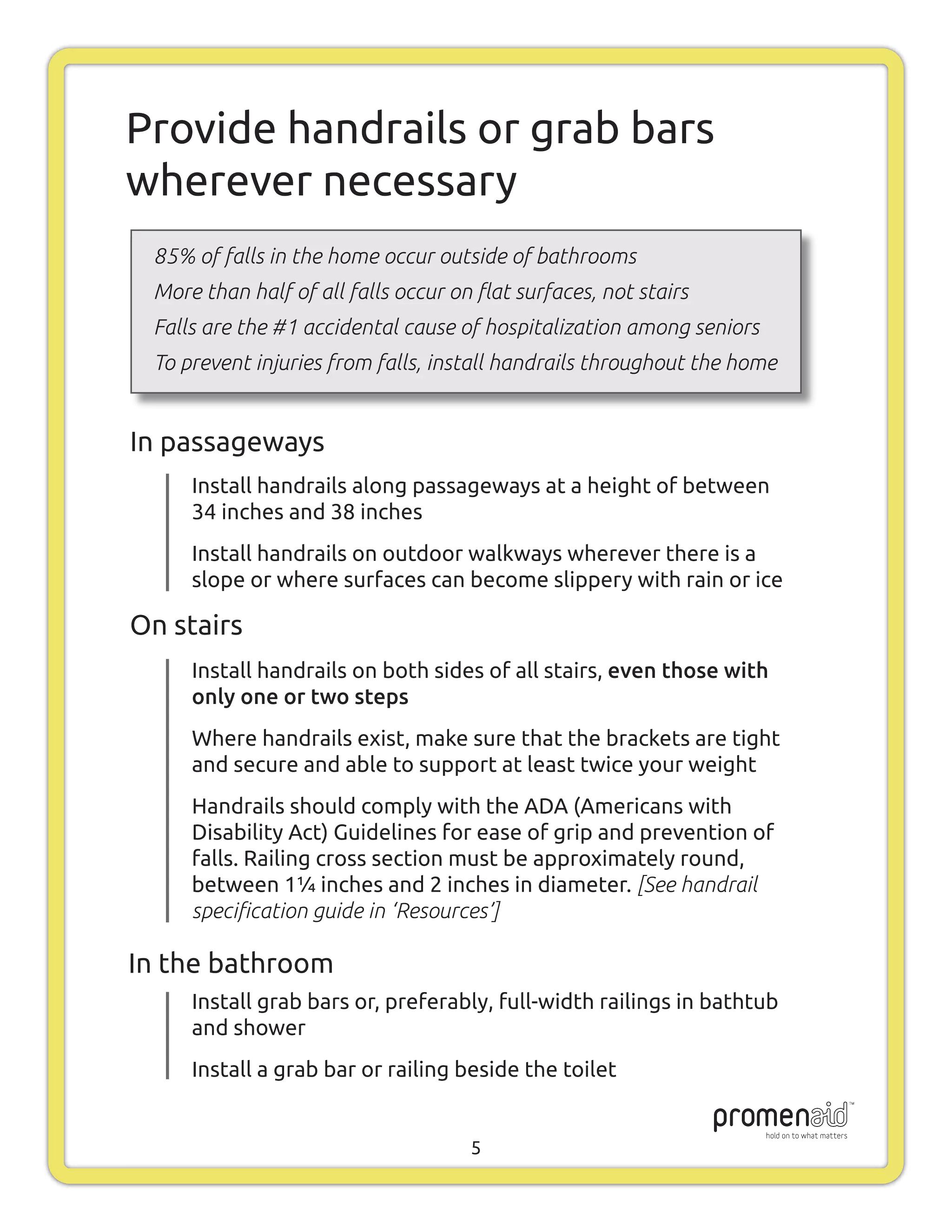 Provide handrails or grab bars wherever necessary

85% of falls in the home occur outside of bathrooms

More than half of all falls occur on flat surfaces, not stairs

Falls are the #1 accidental cause of hospitalization among seniors

To prevent injuries from falls, install handrails throughout the home

In passageways

Install handrails along passageways at a height of between 34 inches and 38 inches

Install handrails on outdoor walkways wherever there is a slope or where surfaces can become slippery with rain or ice

On stairs

Install handrails on both sides of all stairs, even those with only one or two steps

Where handrails exist, make sure that the brackets are tight and secure and able to support at least twice your weight

Handrails should comply with the ADA (Americans with Disability Act) Guidelines for ease of grip and prevention of falls. Railing cross section must be approximately round, between 1¼ inches and 2 inches in diameter. [See handrail specification guide in 'Resources']

In the bathroom

Install grab bars or, preferably, full-width railings in bathtub and shower

Install a grab bar or railing beside the toilet

promenaid™
hold on to what matters

5